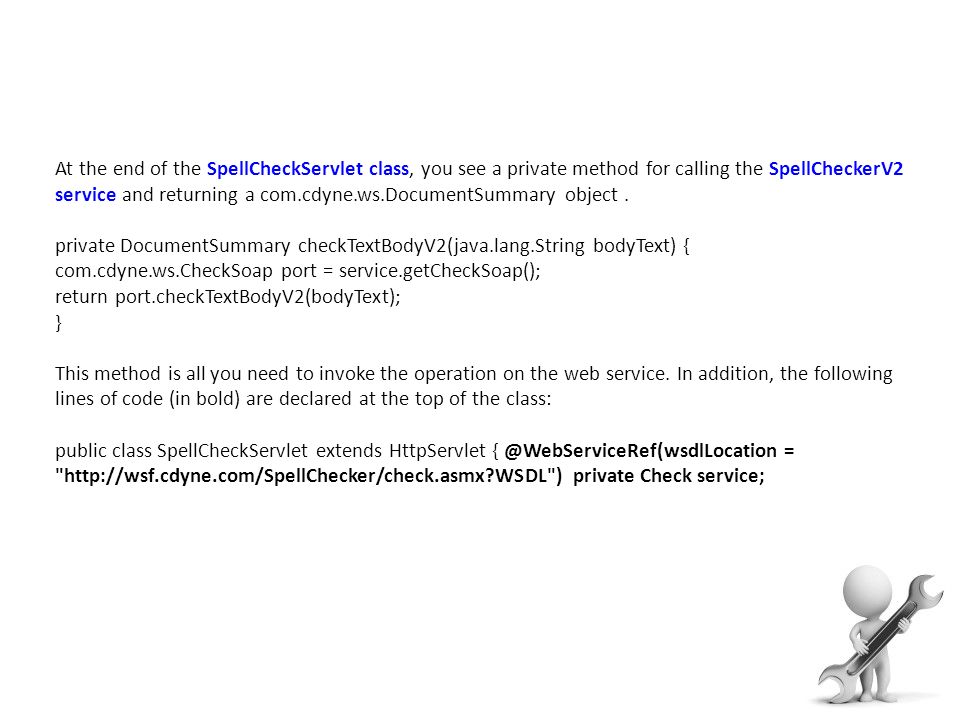 At the end of the SpellCheckServlet class, you see a private method for calling the SpellCheckerV2 service and returning a com.cdyne.ws.DocumentSummary object .

private DocumentSummary checkTextBodyV2(java.lang.String bodyText) {
com.cdyne.ws.CheckSoap port = service.getCheckSoap();
return port.checkTextBodyV2(bodyText);
}

This method is all you need to invoke the operation on the web service. In addition, the following lines of code (in bold) are declared at the top of the class:

public class SpellCheckServlet extends HttpServlet { @WebServiceRef(wsdlLocation = "http://wsf.cdyne.com/SpellChecker/check.asmx?WSDL") private Check service;